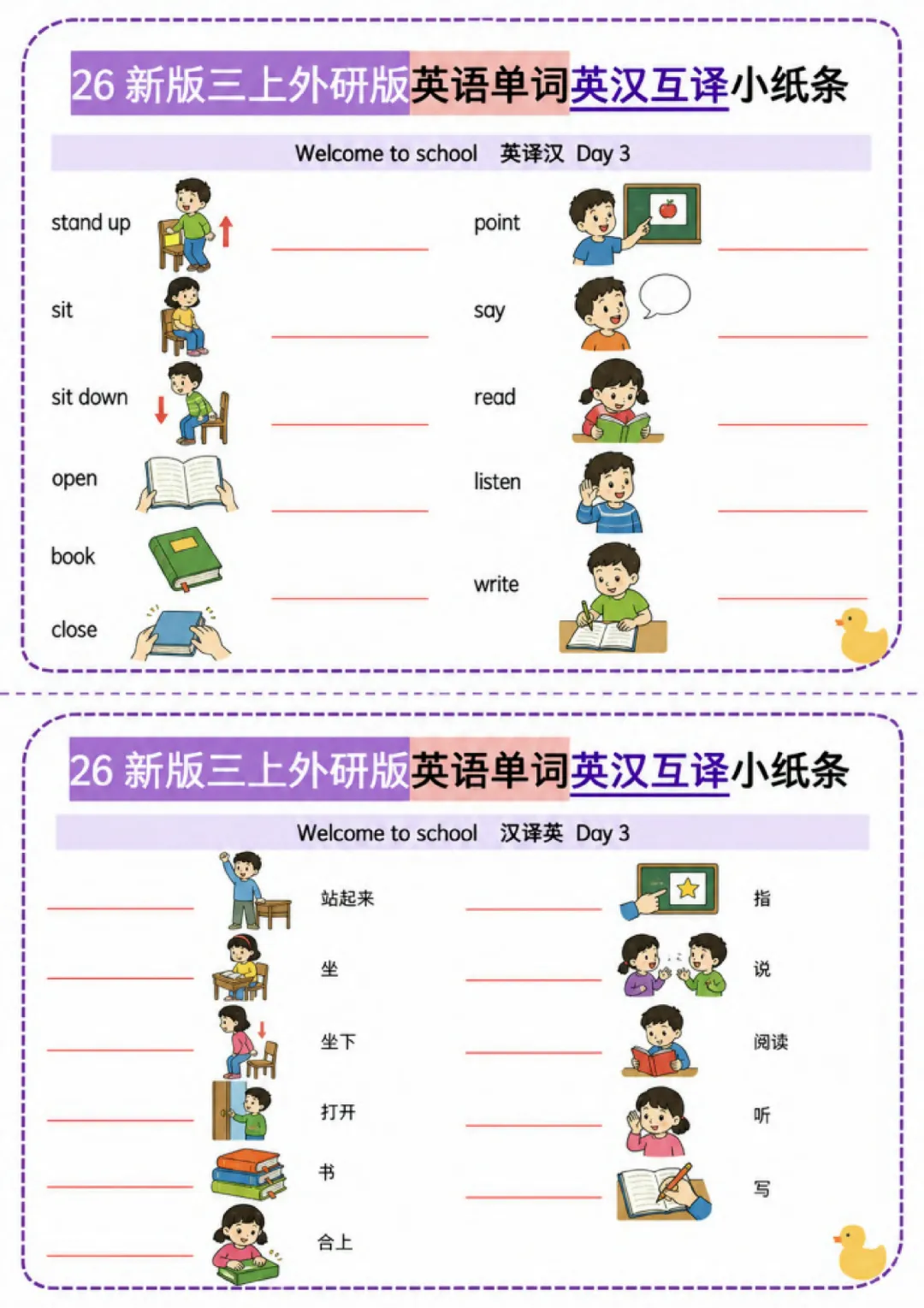 26 新版三上外研版英语单词英汉互译小纸条

Welcome to school 英译汉 Day 3

stand up

sit

sit down

open

book

close

point

say

read

listen

write

26 新版三上外研版英语单词英汉互译小纸条

Welcome to school 汉译英 Day 3

站起来

坐

坐下

打开

书

合上

指

说

阅读

听

写